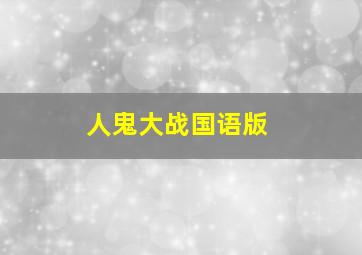 人鬼大战国语版